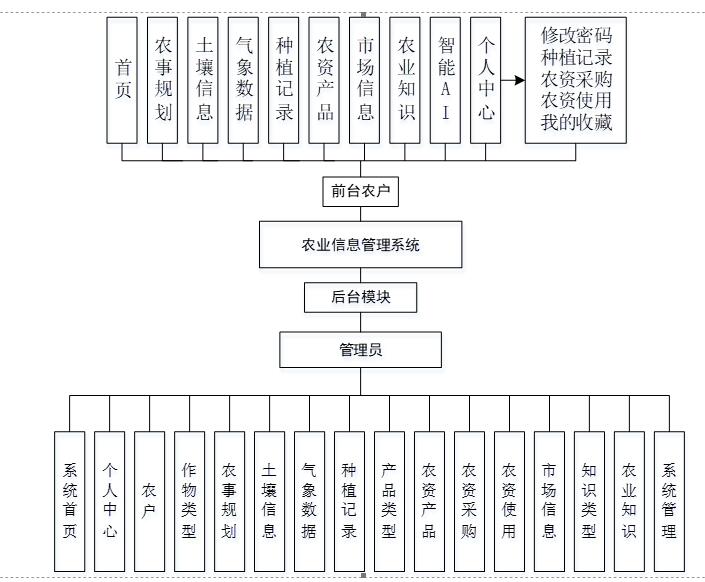 首页

农事规划

土壤信息

气象数据

种植记录

农资产品

市场信息

农业知识

智能AI

个人中心

修改密码
种植记录
农资采购
农资使用
我的收藏

前台农户

农业信息管理系统

后台模块

管理员

系统首页

个人中心

农户

作物类型

农事规划

土壤信息

气象数据

种植记录

产品类型

农资产品

农资采购

农资使用

市场信息

知识类型

农业知识

系统管理